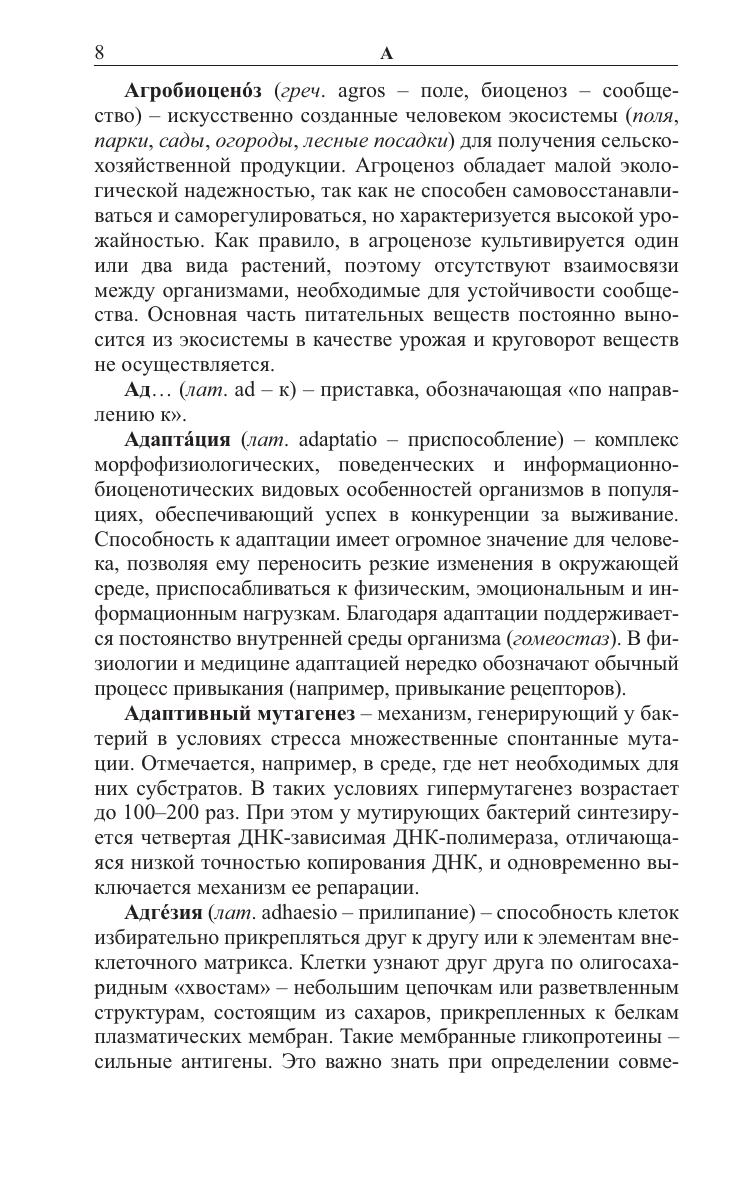 8 А

Агробиоцено́з (греч. agros – поле, биоценоз – сообщество) – искусственно созданные человеком экосистемы (поля, парки, сады, огороды, лесные посадки) для получения сельскохозяйственной продукции. Агроценоз обладает малой экологической надежностью, так как не способен самовосстанавливаться и саморегулироваться, но характеризуется высокой урожайностью. Как правило, в агроценозе культивируется один или два вида растений, поэтому отсутствуют взаимосвязи между организмами, необходимые для устойчивости сообщества. Основная часть питательных веществ постоянно выносится из экосистемы в качестве урожая и круговорот веществ не осуществляется.

Ад… (лат. ad – к) – приставка, обозначающая «по направлению к».

Адапта́ция (лат. adaptatio – приспособление) – комплекс морфофизиологических, поведенческих и информационно-биоценотических видовых особенностей организмов в популяциях, обеспечивающий успех в конкуренции за выживание. Способность к адаптации имеет огромное значение для человека, позволяя ему переносить резкие изменения в окружающей среде, приспосабливаться к физическим, эмоциональным и информационным нагрузкам. Благодаря адаптации поддерживается постоянство внутренней среды организма (гомеостаз). В физиологии и медицине адаптацией нередко обозначают обычный процесс привыкания (например, привыкание рецепторов).

Адаптивный мутагенез – механизм, генерирующий у бактерий в условиях стресса множественные спонтанные мутации. Отмечается, например, в среде, где нет необходимых для них субстратов. В таких условиях гипермутагенез возрастает до 100–200 раз. При этом у мутирующих бактерий синтезируется четвертая ДНК-зависимая ДНК-полимераза, отличающаяся низкой точностью копирования ДНК, и одновременно выключается механизм ее репарации.

Адге́зия (лат. adhaesio – прилипание) – способность клеток избирательно прикрепляться друг к другу или к элементам внеклеточного матрикса. Клетки узнают друг друга по олигосахаридным «хвостам» – небольшим цепочкам или разветвленным структурам, состоящим из сахаров, прикрепленных к белкам плазматических мембран. Такие мембранные гликопротеины – сильные антигены. Это важно знать при определении совме-